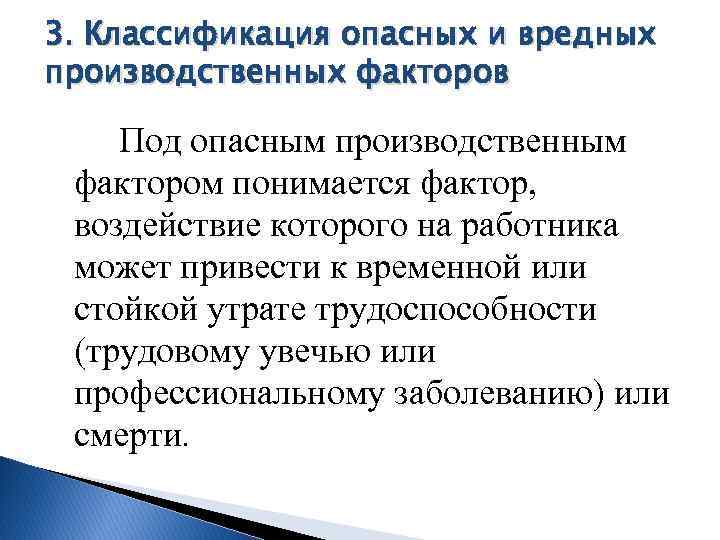 3. Классификация опасных и вредных производственных факторов

Под опасным производственным фактором понимается фактор, воздействие которого на работника может привести к временной или стойкой утрате трудоспособности (трудовому увечью или профессиональному заболеванию) или смерти.